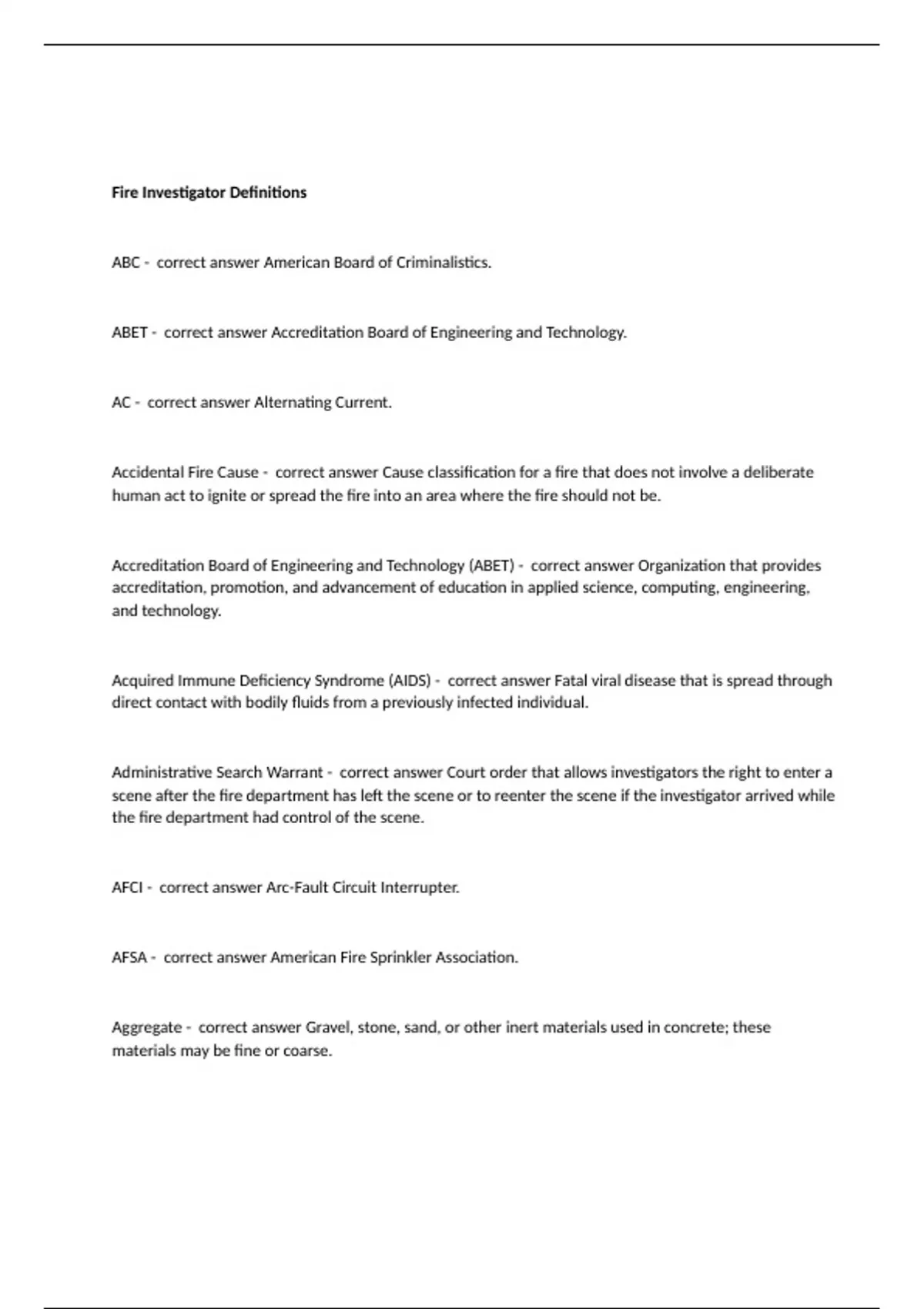 Fire Investigator Definitions

ABC - correct answer American Board of Criminalistics.

ABET - correct answer Accreditation Board of Engineering and Technology.

AC - correct answer Alternating Current.

Accidental Fire Cause - correct answer Cause classification for a fire that does not involve a deliberate human act to ignite or spread the fire into an area where the fire should not be.

Accreditation Board of Engineering and Technology (ABET) - correct answer Organization that provides accreditation, promotion, and advancement of education in applied science, computing, engineering, and technology.

Acquired Immune Deficiency Syndrome (AIDS) - correct answer Fatal viral disease that is spread through direct contact with bodily fluids from a previously infected individual.

Administrative Search Warrant - correct answer Court order that allows investigators the right to enter a scene after the fire department has left the scene or to reenter the scene if the investigator arrived while the fire department had control of the scene.

AFCI - correct answer Arc-Fault Circuit Interrupter.

AFSA - correct answer American Fire Sprinkler Association.

Aggregate - correct answer Gravel, stone, sand, or other inert materials used in concrete; these materials may be fine or coarse.